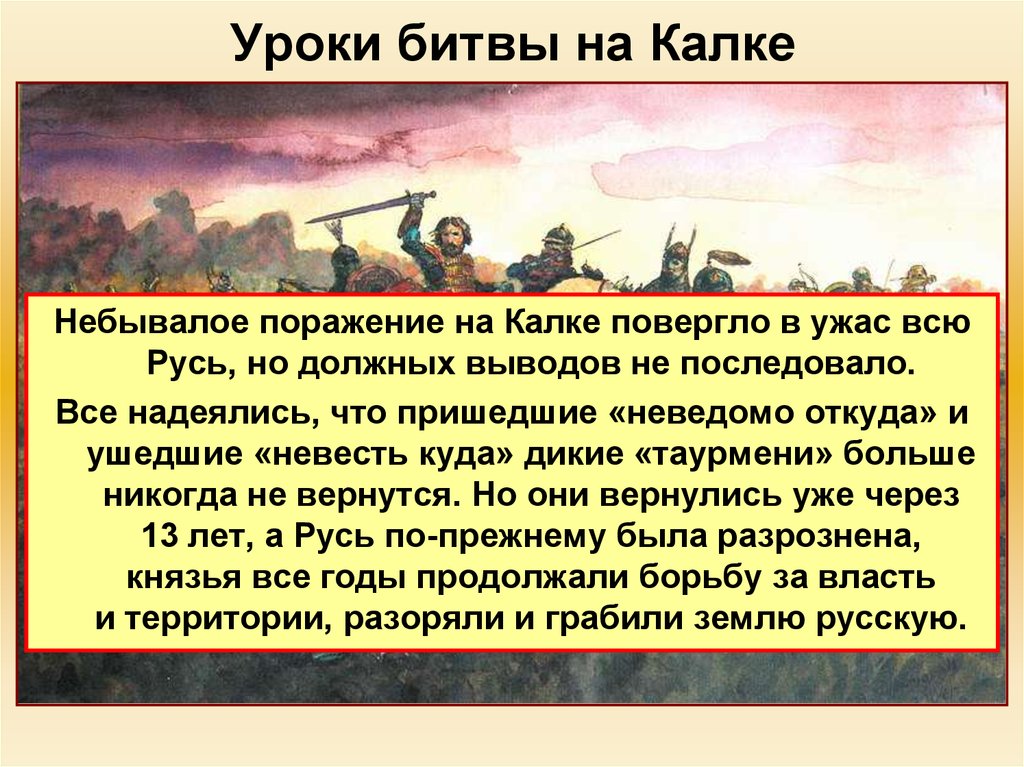 Уроки битвы на Калке

Небывалое поражение на Калке повергло в ужас всю Русь, но должных выводов не последовало.

Все надеялись, что пришедшие «неведомо откуда» и ушедшие «невесть куда» дикие «таурмени» больше никогда не вернутся. Но они вернулись уже через 13 лет, а Русь по-прежнему была разрознена, князья все годы продолжали борьбу за власть и территории, разоряли и грабили землю русскую.